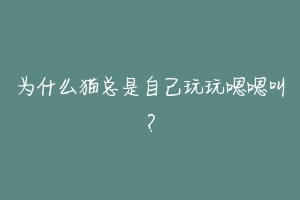 为什么猫总是自己玩玩嗯嗯叫？